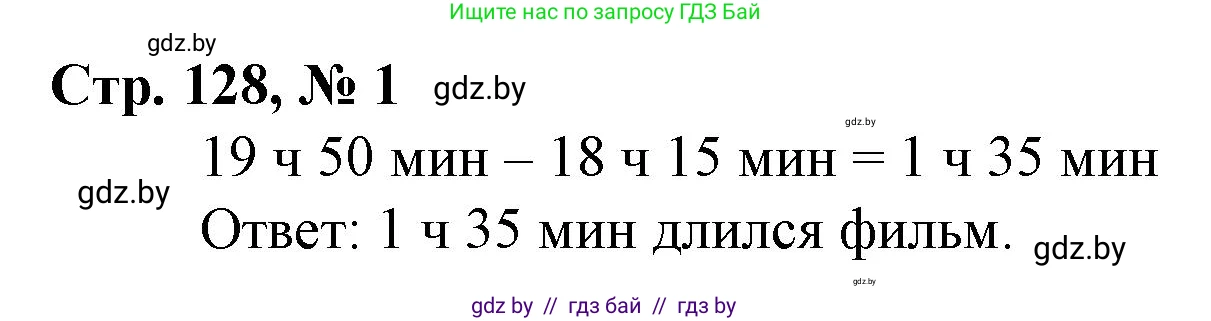 Ищите нас по запросу ГДЗ Бай

gdz.by

Стр. 128, № 1 gdz.by

gdz.by

19 ч 50 мин – 18 ч 15 мин = 1 ч 35 мин

gdz.by

Ответ: 1 ч 35 мин длился фильм. gdz.by

gdz.by

gdz by // гдз бай // гдз by